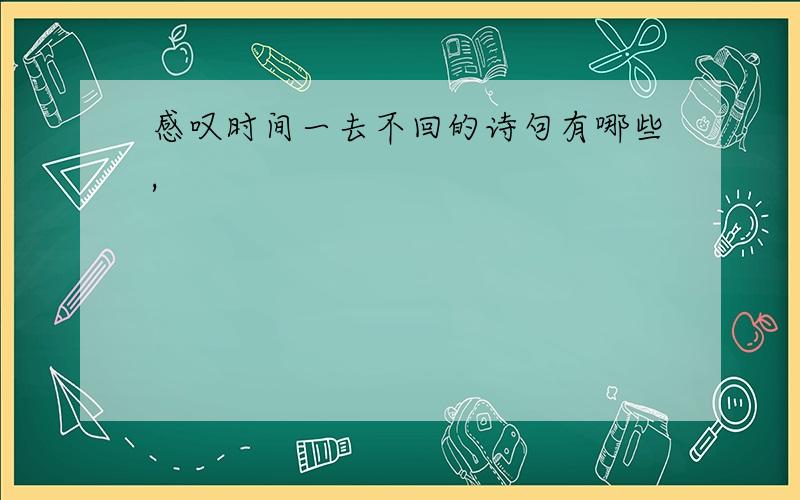 感叹时间一去不回的诗句有哪些，